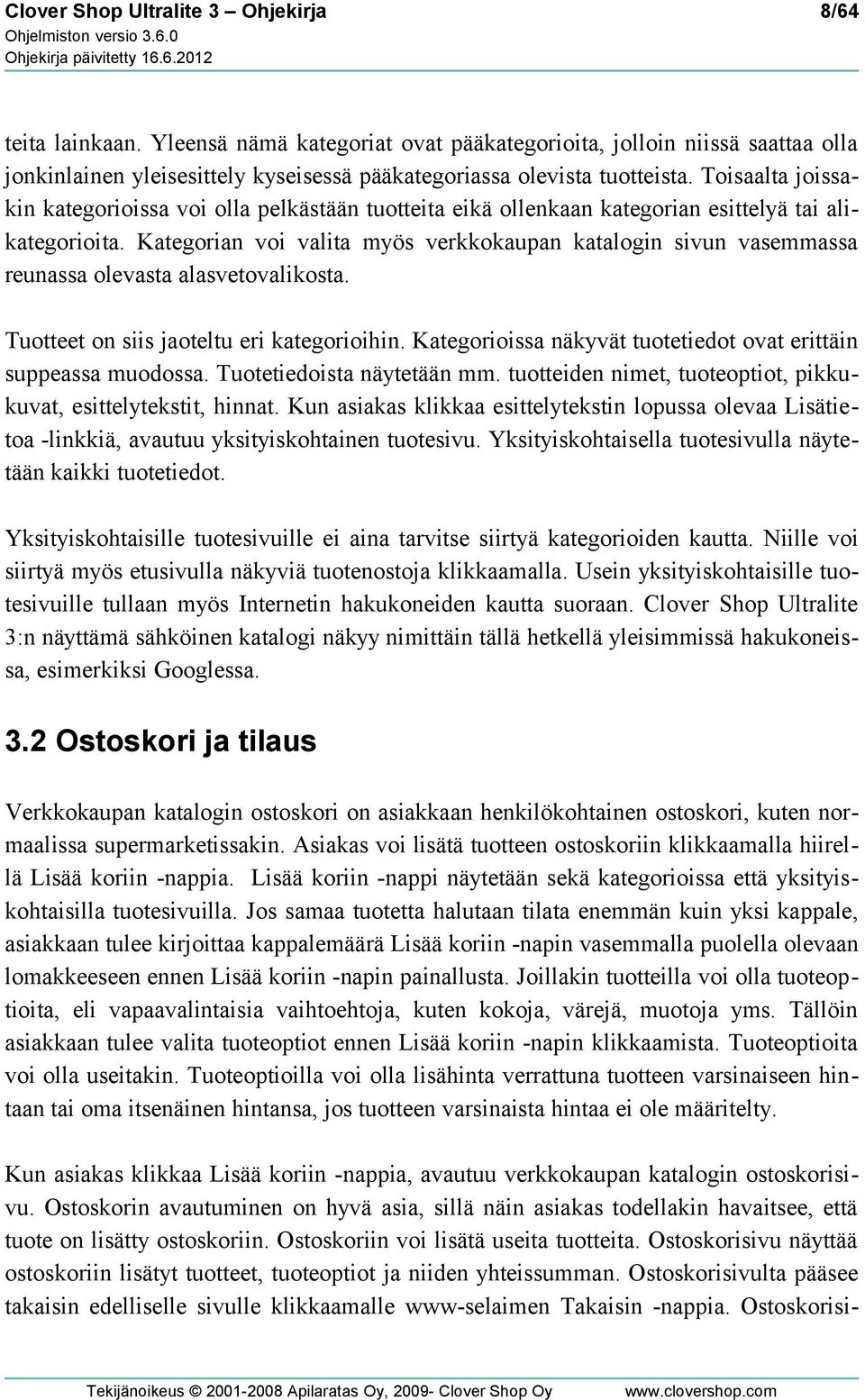 Clover Shop Ultralite 3 – Ohjekirja 8/64
Ohjelmiston versio 3.6.0
Ohjekirja päivitetty 16.6.2012

teita lainkaan. Yleensä nämä kategoriat ovat pääkategorioita, jolloin niissä saattaa olla jonkinlainen yleisesittely kyseisessä pääkategoriassa olevista tuotteista. Toisaalta joissakin kategorioissa voi olla pelkästään tuotteita eikä ollenkaan kategorian esittelyä tai alikategorioita. Kategorian voi valita myös verkkokaupan katalogin sivun vasemmassa reunassa olevasta alasvetovalikosta.

Tuotteet on siis jaoteltu eri kategorioihin. Kategorioissa näkyvät tuotetiedot ovat erittäin suppeassa muodossa. Tuotetiedoista näytetään mm. tuotteiden nimet, tuoteoptiot, pikkukuvat, esittelytekstit, hinnat. Kun asiakas klikkaa esittelytekstin lopussa olevaa Lisätietoa -linkkiä, avautuu yksityiskohtainen tuotesivu. Yksityiskohtaisella tuotesivulla näytetään kaikki tuotetiedot.

Yksityiskohtaisille tuotesivuille ei aina tarvitse siirtyä kategorioiden kautta. Niille voi siirtyä myös etusivulla näkyviä tuotenostoja klikkaamalla. Usein yksityiskohtaisille tuotesivuille tullaan myös Internetin hakukoneiden kautta suoraan. Clover Shop Ultralite 3:n näyttämä sähköinen katalogi näkyy nimittäin tällä hetkellä yleisimmissä hakukoneissa, esimerkiksi Googlessa.

3.2 Ostoskori ja tilaus

Verkkokaupan katalogin ostoskori on asiakkaan henkilökohtainen ostoskori, kuten normaalissa supermarketissakin. Asiakas voi lisätä tuotteen ostoskoriin klikkaamalla hiirellä Lisää koriin -nappia. Lisää koriin -nappi näytetään sekä kategorioissa että yksityiskohtaisilla tuotesivuilla. Jos samaa tuotetta halutaan tilata enemmän kuin yksi kappale, asiakkaan tulee kirjoittaa kappalemäärä Lisää koriin -napin vasemmalla puolella olevaan lomakkeeseen ennen Lisää koriin -napin painallusta. Joillakin tuotteilla voi olla tuoteoptioita, eli vapaavalintaisia vaihtoehtoja, kuten kokoja, värejä, muotoja yms. Tällöin asiakkaan tulee valita tuoteoptiot ennen Lisää koriin -napin klikkaamista. Tuoteoptioita voi olla useitakin. Tuoteoptioilla voi olla lisähinta verrattuna tuotteen varsinaiseen hintaan tai oma itsenäinen hintansa, jos tuotteen varsinaista hintaa ei ole määritelty.

Kun asiakas klikkaa Lisää koriin -nappia, avautuu verkkokaupan katalogin ostoskorisivu. Ostoskorin avautuminen on hyvä asia, sillä näin asiakas todellakin havaitsee, että tuote on lisätty ostoskoriin. Ostoskoriin voi lisätä useita tuotteita. Ostoskorisivu näyttää ostoskoriin lisätyt tuotteet, tuoteoptiot ja niiden yhteissumman. Ostoskorisivulta pääsee takaisin edelliselle sivulle klikkaamalle www-selaimen Takaisin -nappia. Ostoskorisi-

Tekijänoikeus © 2001-2008 Apilaratas Oy, 2009- Clover Shop Oy www.clovershop.com